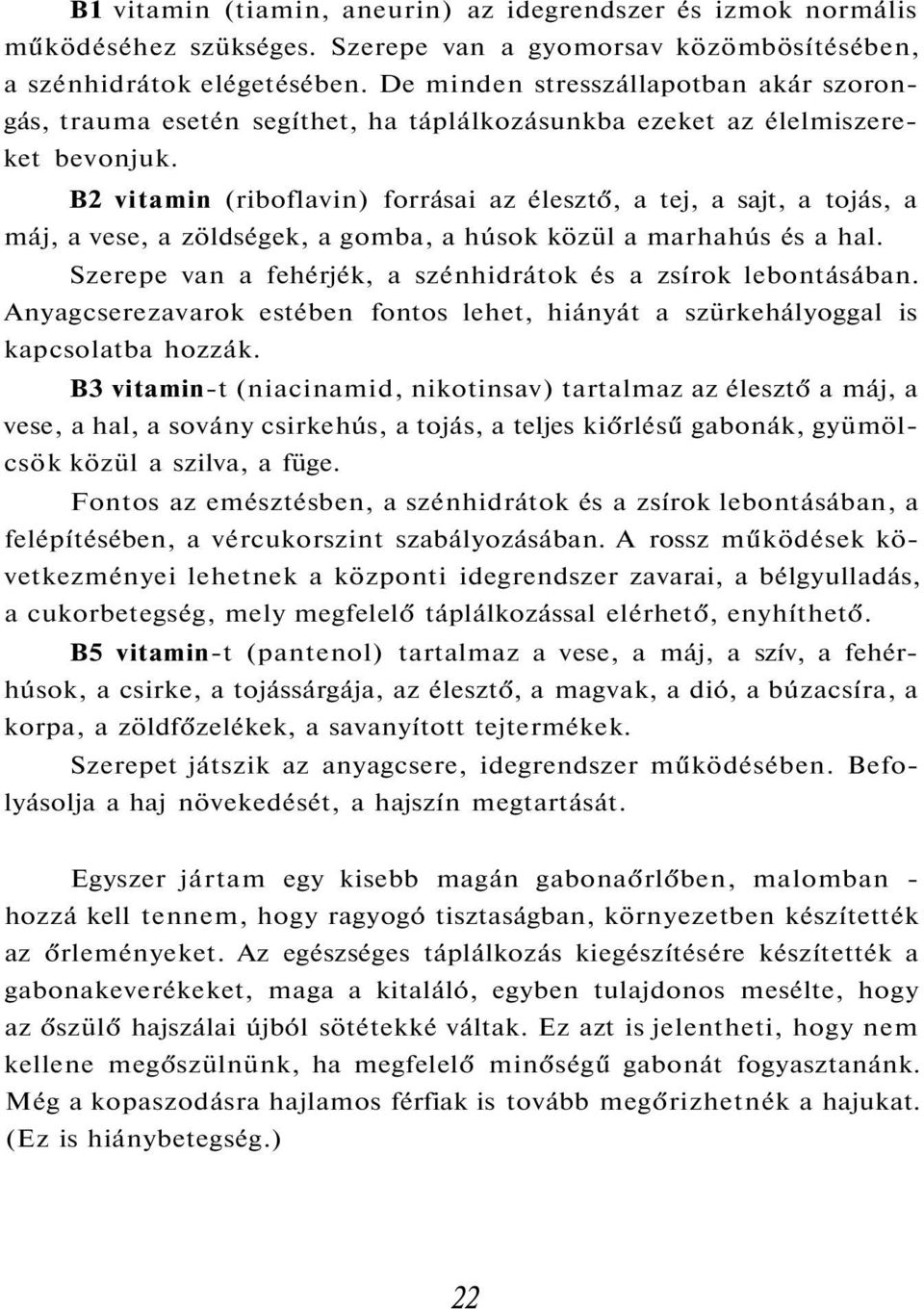 B1 vitamin (tiamin, aneurin) az idegrendszer és izmok normális működéséhez szükséges. Szerepe van a gyomorsav közömbösítésében, a szénhidrátok elégetésében. De minden stresszállapotban akár szorongás, trauma esetén segíthet, ha táplálkozásunkba ezeket az élelmiszereket bevonjuk.

B2 vitamin (riboflavin) forrásai az élesztő, a tej, a sajt, a tojás, a máj, a vese, a zöldségek, a gomba, a húsok közül a marhahús és a hal.

Szerepe van a fehérjék, a szénhidrátok és a zsírok lebontásában. Anyagcserezavarok estében fontos lehet, hiányát a szürkehályoggal is kapcsolatba hozzák.

B3 vitamin-t (niacinamid, nikotinsav) tartalmaz az élesztő a máj, a vese, a hal, a sovány csirkehús, a tojás, a teljes kiőrlésű gabonák, gyümölcsök közül a szilva, a füge.

Fontos az emésztésben, a szénhidrátok és a zsírok lebontásában, a felépítésében, a vércukorszint szabályozásában. A rossz működések következményei lehetnek a központi idegrendszer zavarai, a bélgyulladás, a cukorbetegség, mely megfelelő táplálkozással elérhető, enyhíthető.

B5 vitamin-t (pantenol) tartalmaz a vese, a máj, a szív, a fehérhúsok, a csirke, a tojássárgája, az élesztő, a magvak, a dió, a búzacsíra, a korpa, a zöldfőzelékek, a savanyított tejtermékek.

Szerepet játszik az anyagcsere, idegrendszer működésében. Befolyásolja a haj növekedését, a hajszín megtartását.

Egyszer jártam egy kisebb magán gabonaőrlőben, malomban - hozzá kell tennem, hogy ragyogó tisztaságban, környezetben készítették az őrleményeket. Az egészséges táplálkozás kiegészítésére készítették a gabonakeverékeket, maga a kitaláló, egyben tulajdonos mesélte, hogy az őszülő hajszálai újból sötétekké váltak. Ez azt is jelentheti, hogy nem kellene megőszülnünk, ha megfelelő minőségű gabonát fogyasztanánk. Még a kopaszodásra hajlamos férfiak is tovább megőrizhetnék a hajukat. (Ez is hiánybetegség.)

22